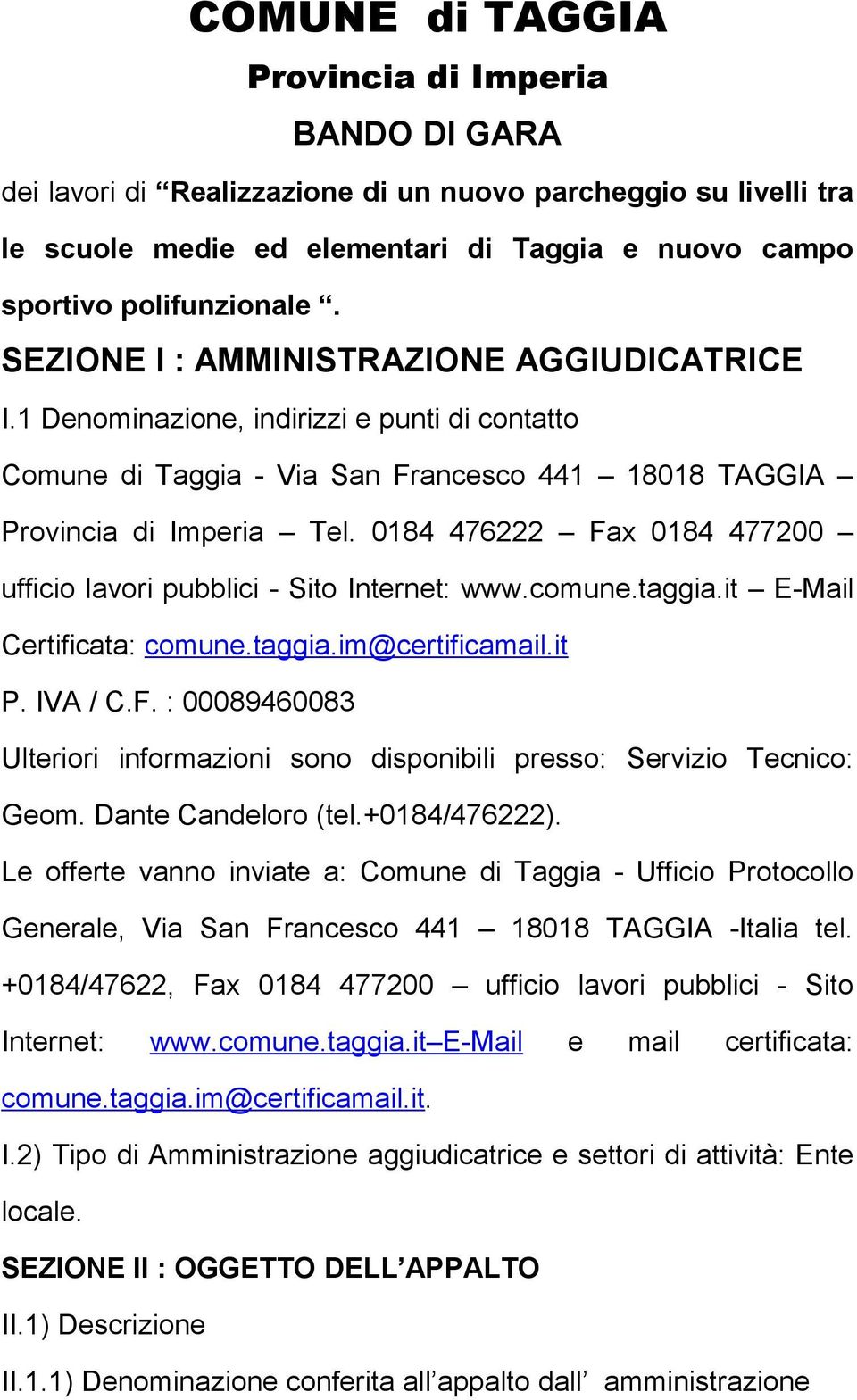 COMUNE di TAGGIA
Provincia di Imperia
BANDO DI GARA

dei lavori di “Realizzazione di un nuovo parcheggio su livelli tra le scuole medie ed elementari di Taggia e nuovo campo sportivo polifunzionale “.

SEZIONE I : AMMINISTRAZIONE AGGIUDICATRICE

I.1 Denominazione, indirizzi e punti di contatto

Comune di Taggia - Via San Francesco 441 – 18018 TAGGIA – Provincia di Imperia – Tel. 0184 476222 – Fax 0184 477200 – ufficio lavori pubblici - Sito Internet: www.comune.taggia.it – E-Mail Certificata: comune.taggia.im@certificamail.it

P. IVA / C.F. : 00089460083

Ulteriori informazioni sono disponibili presso: Servizio Tecnico: Geom. Dante Candeloro (tel.+0184/476222).

Le offerte vanno inviate a: Comune di Taggia - Ufficio Protocollo Generale, Via San Francesco 441 – 18018 TAGGIA -Italia tel. +0184/47622, Fax 0184 477200 – ufficio lavori pubblici - Sito Internet: www.comune.taggia.it–E-Mail e mail certificata: comune.taggia.im@certificamail.it.

I.2) Tipo di Amministrazione aggiudicatrice e settori di attività: Ente locale.

SEZIONE II : OGGETTO DELL’APPALTO

II.1) Descrizione

II.1.1) Denominazione conferita all’appalto dall’ amministrazione